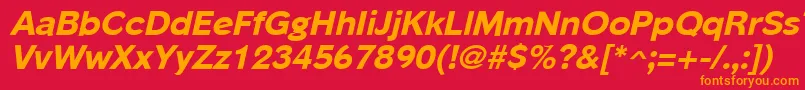 AaBbCcDdEeFfGgHhIiJjKkLlMmNnOoPpQqRrSsTtUu
VvWwXxYyZz1234567890(!@#$%?&[*^;=+-/.,:])

fontsforyou.com